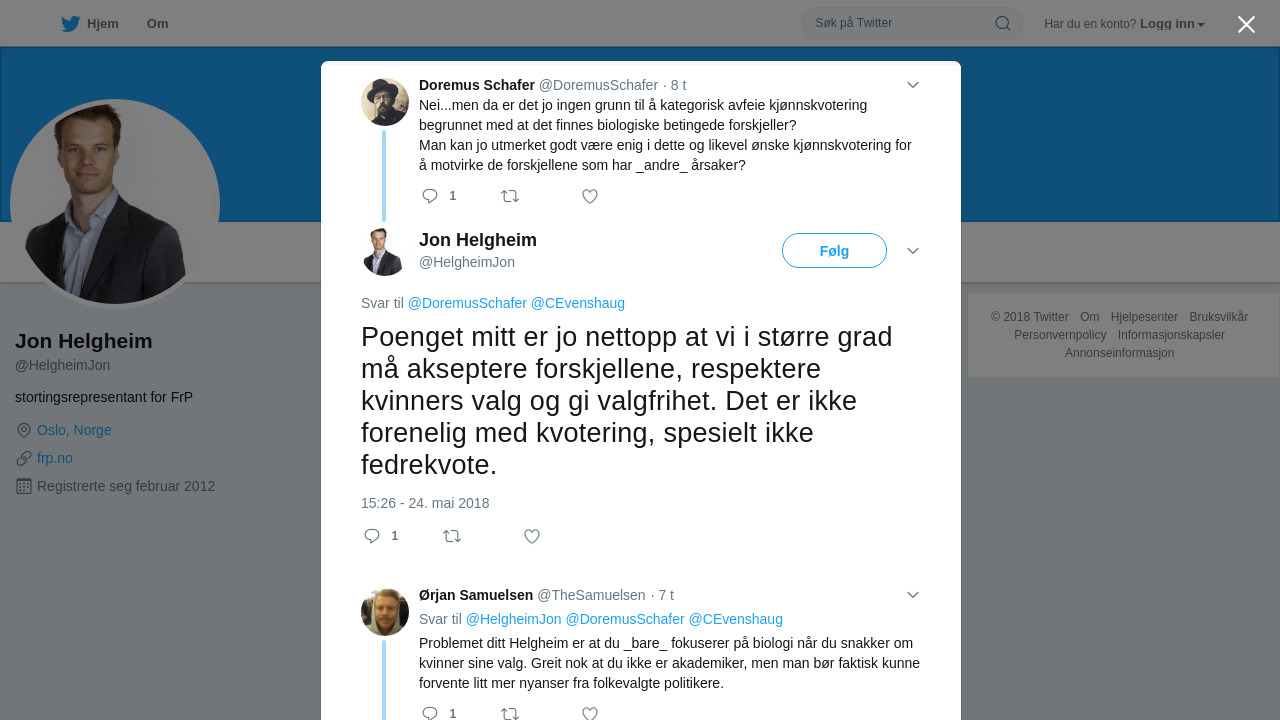 Hjem Om

Søk på Twitter

Har du en konto? Logg inn

Jon Helgheim
@HelgheimJon

stortingsrepresentant for FrP

Oslo, Norge

frp.no

Registrerte seg februar 2012

Doremus Schafer @DoremusSchafer · 8 t
Nei...men da er det jo ingen grunn til å kategorisk avfeie kjønnskvotering begrunnet med at det finnes biologiske betingede forskjeller?
Man kan jo utmerket godt være enig i dette og likevel ønske kjønnskvotering for å motvirke de forskjellene som har _andre_ årsaker?

1

Jon Helgheim
@HelgheimJon

Følg

Svar til @DoremusSchafer @CEvenshaug

Poenget mitt er jo nettopp at vi i større grad må akseptere forskjellene, respektere kvinners valg og gi valgfrihet. Det er ikke forenelig med kvotering, spesielt ikke fedrekvote.

15:26 - 24. mai 2018

1

Ørjan Samuelsen @TheSamuelsen · 7 t
Svar til @HelgheimJon @DoremusSchafer @CEvenshaug
Problemet ditt Helgheim er at du _bare_ fokuserer på biologi når du snakker om kvinner sine valg. Greit nok at du ikke er akademiker, men man bør faktisk kunne forvente litt mer nyanser fra folkevalgte politikere.

1

© 2018 Twitter Om Hjelpesenter Bruksvilkår Personvernpolicy Informasjonskapsler Annonseinformasjon